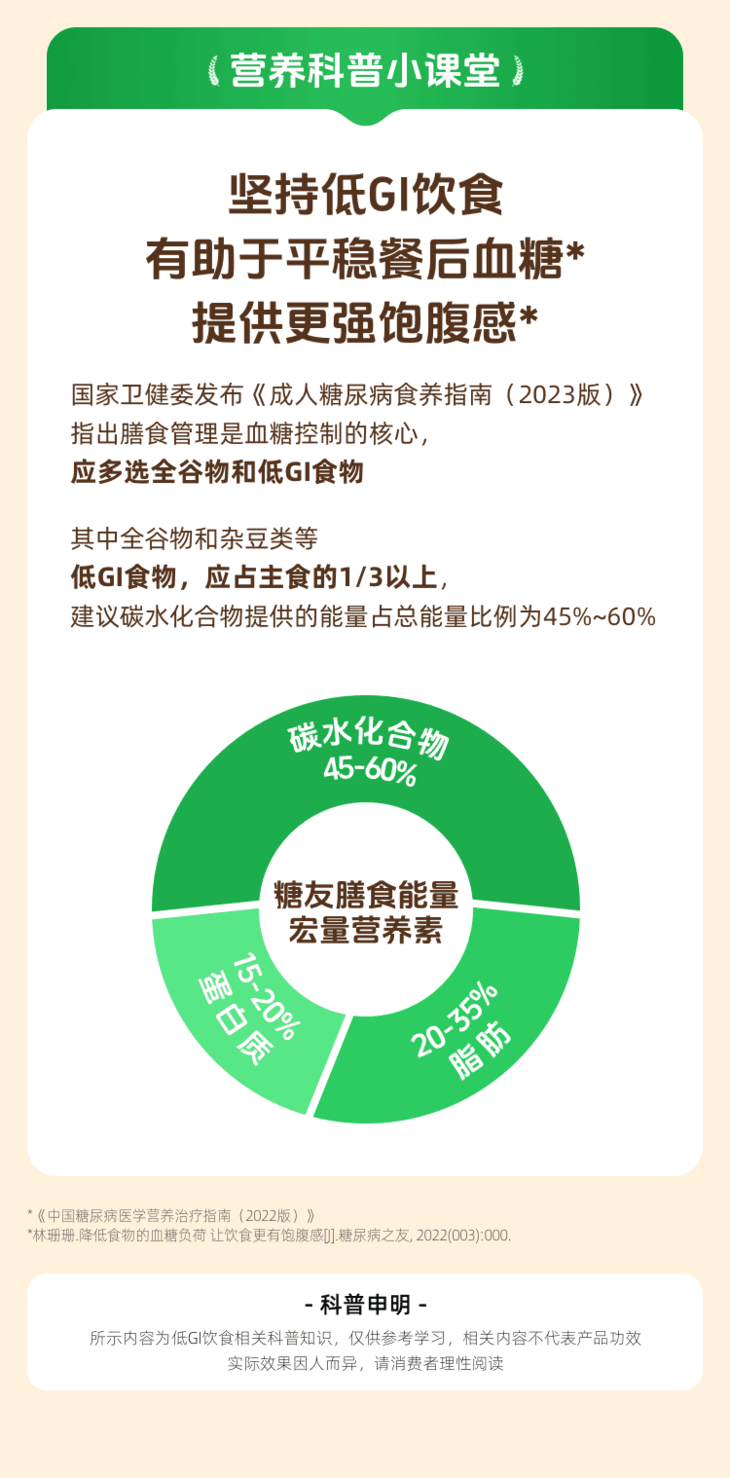 营养科普小课堂

坚持低GI饮食
有助于平稳餐后血糖*
提供更强饱腹感*

国家卫健委发布《成人糖尿病食养指南（2023版）》
指出膳食管理是血糖控制的核心，
应多选全谷物和低GI食物

其中全谷物和杂豆类等
低GI食物，应占主食的1/3以上，
建议碳水化合物提供的能量占总能量比例为45%~60%

碳水化合物
45-60%

糖友膳食能量
宏量营养素

15-20%
蛋白质

20-35%
脂肪

*《中国糖尿病医学营养治疗指南（2022版）》
*林珊珊.降低食物的血糖负荷 让饮食更有饱腹感[J].糖尿病之友, 2022(003):000.

- 科普申明 -
所示内容为低GI饮食相关科普知识，仅供参考学习，相关内容不代表产品功效
实际效果因人而异，请消费者理性阅读